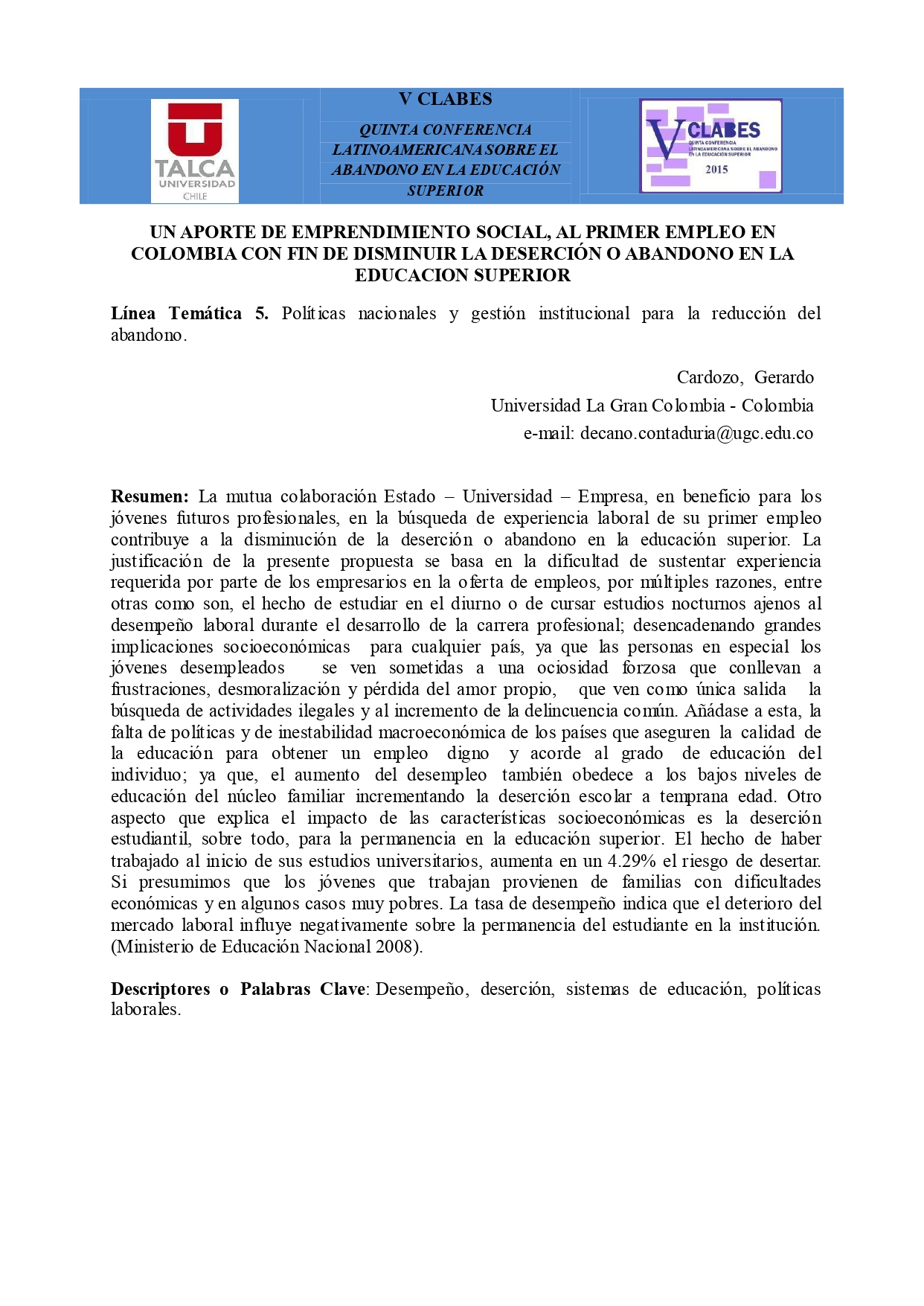 TALCA
UNIVERSIDAD
CHILE

V CLABES

QUINTA CONFERENCIA LATINOAMERICANA SOBRE EL ABANDONO EN LA EDUCACIÓN SUPERIOR

V CLABES
QUINTA CONFERENCIA LATINOAMERICANA SOBRE EL ABANDONO EN LA EDUCACIÓN SUPERIOR
2015

UN APORTE DE EMPRENDIMIENTO SOCIAL, AL PRIMER EMPLEO EN COLOMBIA CON FIN DE DISMINUIR LA DESERCIÓN O ABANDONO EN LA EDUCACION SUPERIOR

Línea Temática 5. Políticas nacionales y gestión institucional para la reducción del abandono.

Cardozo, Gerardo
Universidad La Gran Colombia - Colombia
e-mail: decano.contaduria@ugc.edu.co

Resumen: La mutua colaboración Estado – Universidad – Empresa, en beneficio para los jóvenes futuros profesionales, en la búsqueda de experiencia laboral de su primer empleo contribuye a la disminución de la deserción o abandono en la educación superior. La justificación de la presente propuesta se basa en la dificultad de sustentar experiencia requerida por parte de los empresarios en la oferta de empleos, por múltiples razones, entre otras como son, el hecho de estudiar en el diurno o de cursar estudios nocturnos ajenos al desempeño laboral durante el desarrollo de la carrera profesional; desencadenando grandes implicaciones socioeconómicas para cualquier país, ya que las personas en especial los jóvenes desempleados se ven sometidas a una ociosidad forzosa que conllevan a frustraciones, desmoralización y pérdida del amor propio, que ven como única salida la búsqueda de actividades ilegales y al incremento de la delincuencia común. Añádase a esta, la falta de políticas y de inestabilidad macroeconómica de los países que aseguren la calidad de la educación para obtener un empleo digno y acorde al grado de educación del individuo; ya que, el aumento del desempleo también obedece a los bajos niveles de educación del núcleo familiar incrementando la deserción escolar a temprana edad. Otro aspecto que explica el impacto de las características socioeconómicas es la deserción estudiantil, sobre todo, para la permanencia en la educación superior. El hecho de haber trabajado al inicio de sus estudios universitarios, aumenta en un 4.29% el riesgo de desertar. Si presumimos que los jóvenes que trabajan provienen de familias con dificultades económicas y en algunos casos muy pobres. La tasa de desempeño indica que el deterioro del mercado laboral influye negativamente sobre la permanencia del estudiante en la institución. (Ministerio de Educación Nacional 2008).

Descriptores o Palabras Clave: Desempeño, deserción, sistemas de educación, políticas laborales.